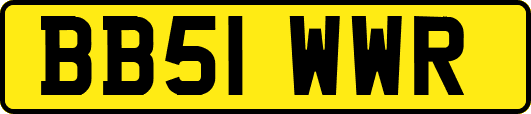 BB51 WWR